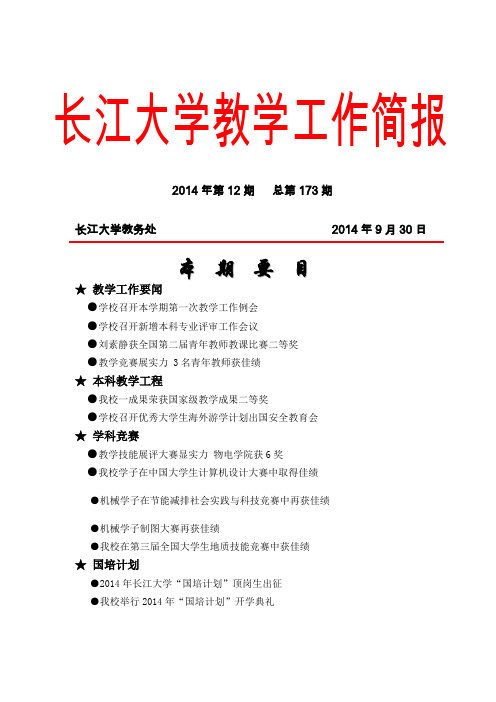 长江大学教学工作简报

2014 年第 12 期　总第 173 期

长江大学教务处　2014 年 9 月 30 日

本 期 要 目

★ 教学工作要闻
●学校召开本学期第一次教学工作例会
●学校召开新增本科专业评审工作会议
●刘素静获全国第二届青年教师教课比赛二等奖
●教学竞赛展实力 3 名青年教师获佳绩

★ 本科教学工程
●我校一成果荣获国家级教学成果二等奖
●学校召开优秀大学生海外游学计划出国安全教育会

★ 学科竞赛
●教学技能展评大赛显实力 物电学院获 6 奖
●我校学子在中国大学生计算机设计大赛中取得佳绩
●机械学子在节能减排社会实践与科技竞赛中再获佳绩
●机械学子制图大赛再获佳绩
●我校在第三届全国大学生地质技能竞赛中获佳绩

★ 国培计划
●2014 年长江大学“国培计划”顶岗生出征
●我校举行 2014 年“国培计划”开学典礼